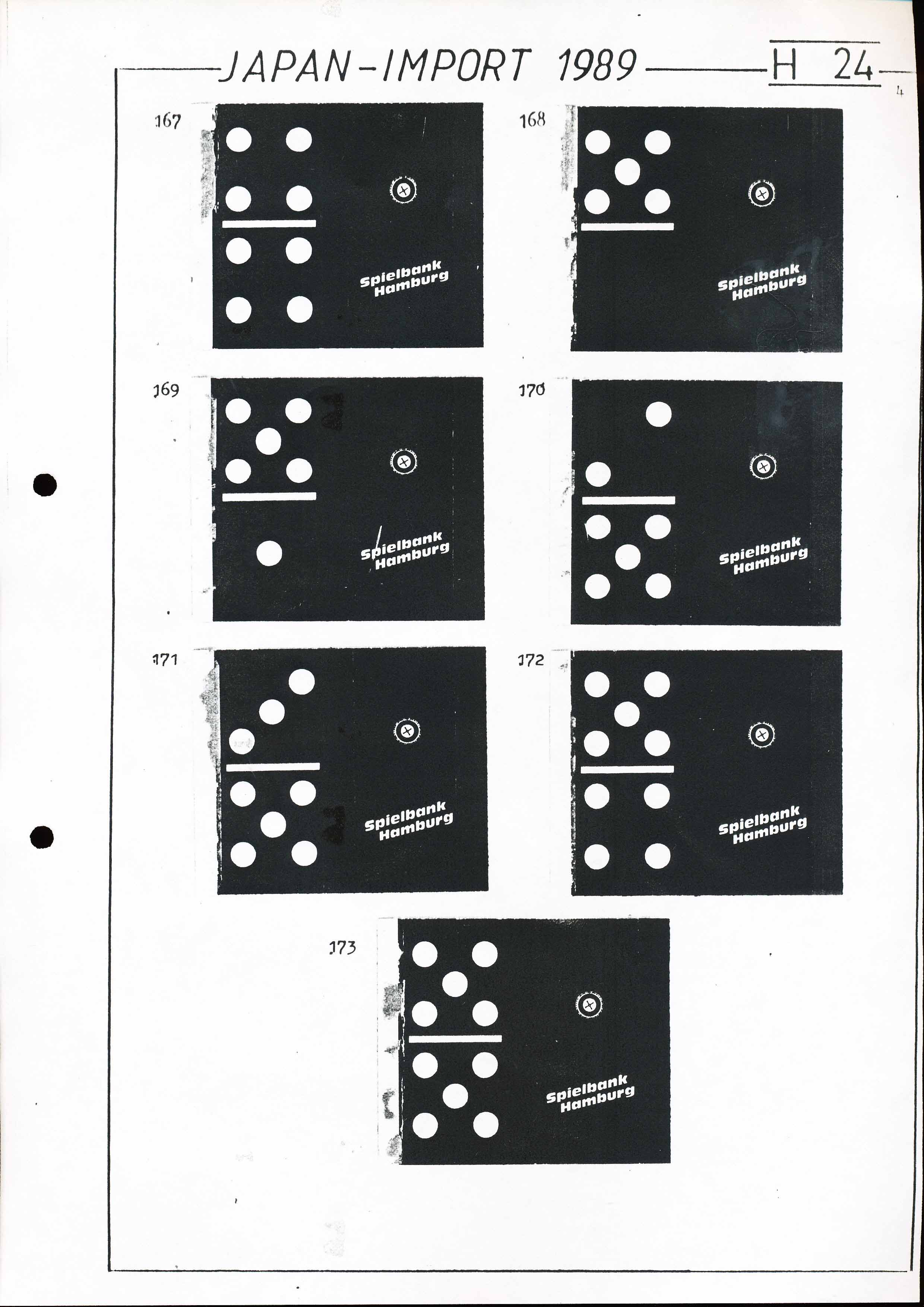 JAPAN-IMPORT 1989 H 24

4

167

Spielbank Hamburg

168

Spielbank Hamburg

169

Spielbank Hamburg

170

Spielbank Hamburg

171

Spielbank Hamburg

172

Spielbank Hamburg

173

Spielbank Hamburg